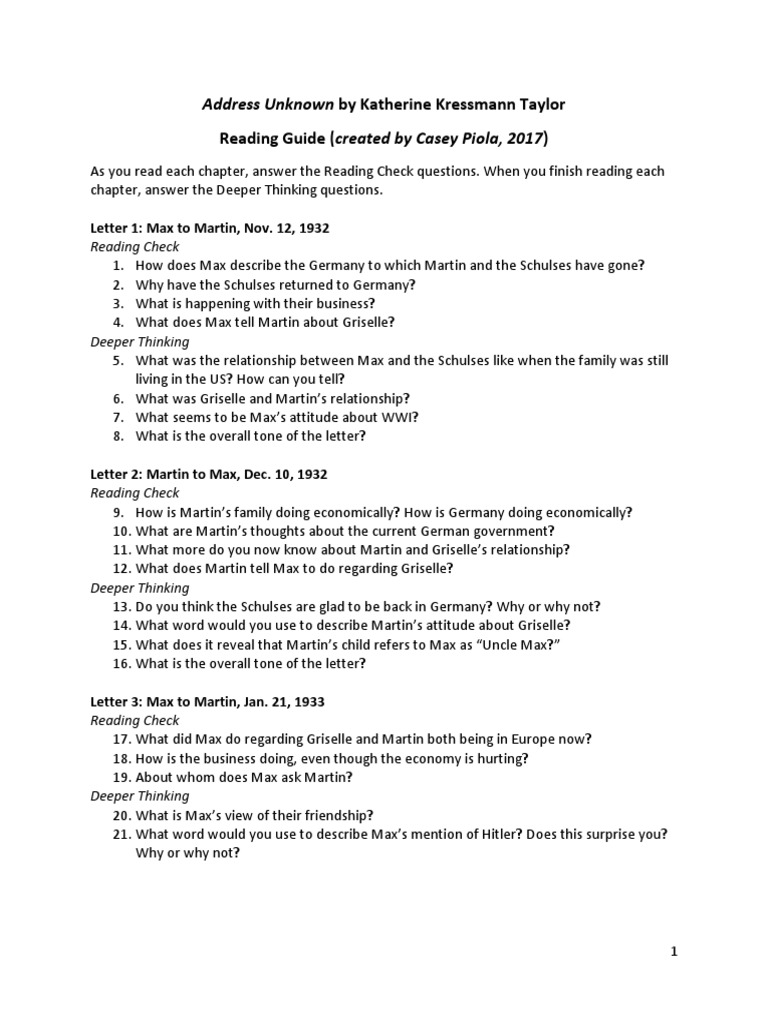 Address Unknown by Katherine Kressmann Taylor

Reading Guide (created by Casey Piola, 2017)

As you read each chapter, answer the Reading Check questions. When you finish reading each chapter, answer the Deeper Thinking questions.

Letter 1: Max to Martin, Nov. 12, 1932
Reading Check
1. How does Max describe the Germany to which Martin and the Schulses have gone?
2. Why have the Schulses returned to Germany?
3. What is happening with their business?
4. What does Max tell Martin about Griselle?
Deeper Thinking
5. What was the relationship between Max and the Schulses like when the family was still living in the US? How can you tell?
6. What was Griselle and Martin's relationship?
7. What seems to be Max's attitude about WWI?
8. What is the overall tone of the letter?

Letter 2: Martin to Max, Dec. 10, 1932
Reading Check
9. How is Martin's family doing economically? How is Germany doing economically?
10. What are Martin's thoughts about the current German government?
11. What more do you now know about Martin and Griselle's relationship?
12. What does Martin tell Max to do regarding Griselle?
Deeper Thinking
13. Do you think the Schulses are glad to be back in Germany? Why or why not?
14. What word would you use to describe Martin's attitude about Griselle?
15. What does it reveal that Martin's child refers to Max as "Uncle Max?"
16. What is the overall tone of the letter?

Letter 3: Max to Martin, Jan. 21, 1933
Reading Check
17. What did Max do regarding Griselle and Martin both being in Europe now?
18. How is the business doing, even though the economy is hurting?
19. About whom does Max ask Martin?
Deeper Thinking
20. What is Max's view of their friendship?
21. What word would you use to describe Max's mention of Hitler? Does this surprise you? Why or why not?

1